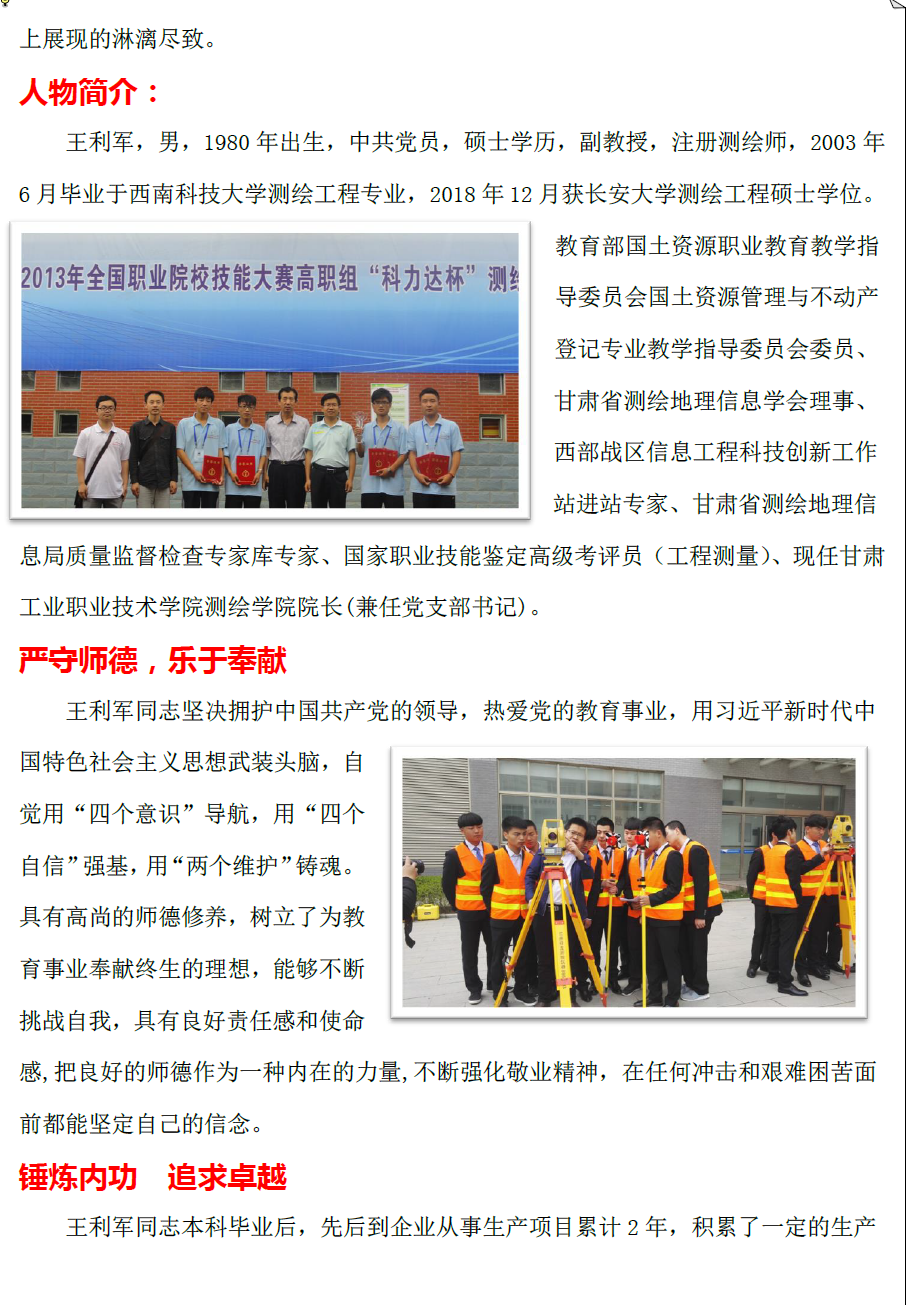 上展现的淋漓尽致。

人物简介：

王利军，男，1980 年出生，中共党员，硕士学历，副教授，注册测绘师，2003 年 6 月毕业于西南科技大学测绘工程专业，2018 年 12 月获长安大学测绘工程硕士学位。

2013年全国职业院校技能大赛高职组“科力达杯”测绘

教育部国土资源职业教育教学指导委员会国土资源管理与不动产登记专业教学指导委员会委员、甘肃省测绘地理信息学会理事、西部战区信息工程科技创新工作站进站专家、甘肃省测绘地理信息局质量监督检查专家库专家、国家职业技能鉴定高级考评员（工程测量）、现任甘肃工业职业技术学院测绘学院院长(兼任党支部书记)。

严守师德，乐于奉献

王利军同志坚决拥护中国共产党的领导，热爱党的教育事业，用习近平新时代中国特色社会主义思想武装头脑，自觉用“四个意识”导航，用“四个自信”强基，用“两个维护”铸魂。具有高尚的师德修养，树立了为教育事业奉献终生的理想，能够不断挑战自我，具有良好责任感和使命感,把良好的师德作为一种内在的力量,不断强化敬业精神，在任何冲击和艰难困苦面前都能坚定自己的信念。

锤炼内功　追求卓越

王利军同志本科毕业后，先后到企业从事生产项目累计 2 年，积累了一定的生产